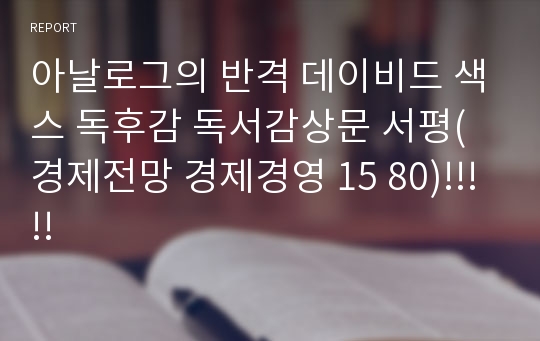 REPORT

아날로그의 반격 데이비드 색스 독후감 독서감상문 서평(경제전망 경제경영 15 80)!!!!!